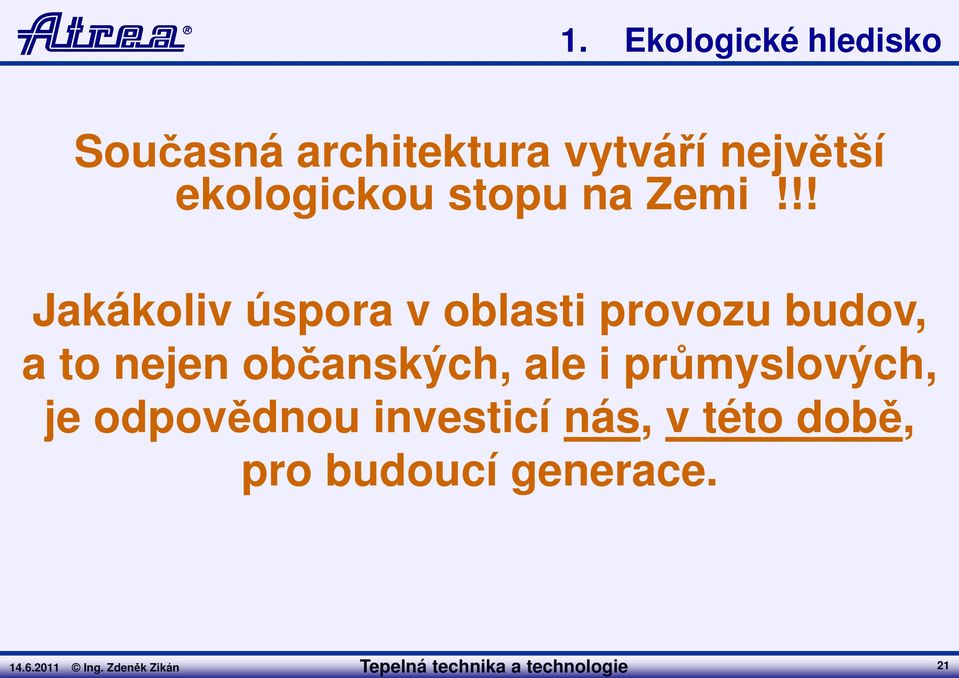 Atrea®

1. Ekologické hledisko

Současná architektura vytváří největší ekologickou stopu na Zemi !!!

Jakákoliv úspora v oblasti provozu budov, a to nejen občanských, ale i průmyslových, je odpovědnou investicí nás, v této době, pro budoucí generace.

14.6.2011 © Ing. Zdeněk Zikán

Tepelná technika a technologie

21